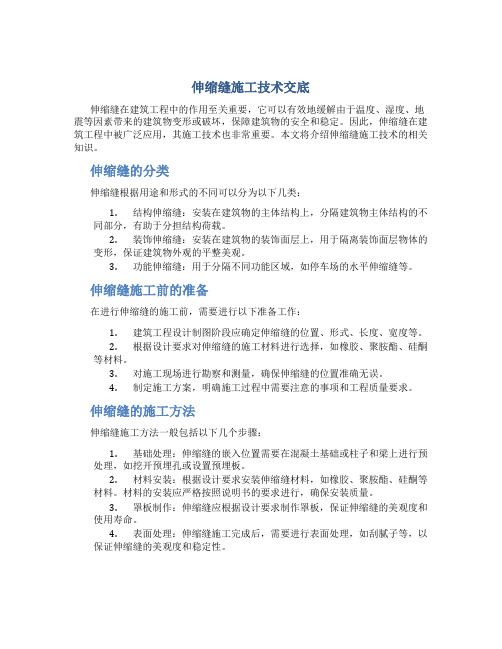 伸缩缝施工技术交底

伸缩缝在建筑工程中的作用至关重要，它可以有效地缓解由于温度、湿度、地震等因素带来的建筑物变形或破坏，保障建筑物的安全和稳定。因此，伸缩缝在建筑工程中被广泛应用，其施工技术也非常重要。本文将介绍伸缩缝施工技术的相关知识。

伸缩缝的分类

伸缩缝根据用途和形式的不同可以分为以下几类：

1. 结构伸缩缝：安装在建筑物的主体结构上，分隔建筑物主体结构的不同部分，有助于分担结构荷载。
2. 装饰伸缩缝：安装在建筑物的装饰面层上，用于隔离装饰面层物体的变形，保证建筑物外观的平整美观。
3. 功能伸缩缝：用于分隔不同功能区域，如停车场的水平伸缩缝等。

伸缩缝施工前的准备

在进行伸缩缝的施工前，需要进行以下准备工作：

1. 建筑工程设计制图阶段应确定伸缩缝的位置、形式、长度、宽度等。
2. 根据设计要求对伸缩缝的施工材料进行选择，如橡胶、聚胺酯、硅酮等材料。
3. 对施工现场进行勘察和测量，确保伸缩缝的位置准确无误。
4. 制定施工方案，明确施工过程中需要注意的事项和工程质量要求。

伸缩缝的施工方法

伸缩缝施工方法一般包括以下几个步骤：

1. 基础处理：伸缩缝的嵌入位置需要在混凝土基础或柱子和梁上进行预处理，如挖开预埋孔或设置预埋板。
2. 材料安装：根据设计要求安装伸缩缝材料，如橡胶、聚胺酯、硅酮等材料。材料的安装应严格按照说明书的要求进行，确保安装质量。
3. 罩板制作：伸缩缝应根据设计要求制作罩板，保证伸缩缝的美观度和使用寿命。
4. 表面处理：伸缩缝施工完成后，需要进行表面处理，如刮腻子等，以保证伸缩缝的美观度和稳定性。